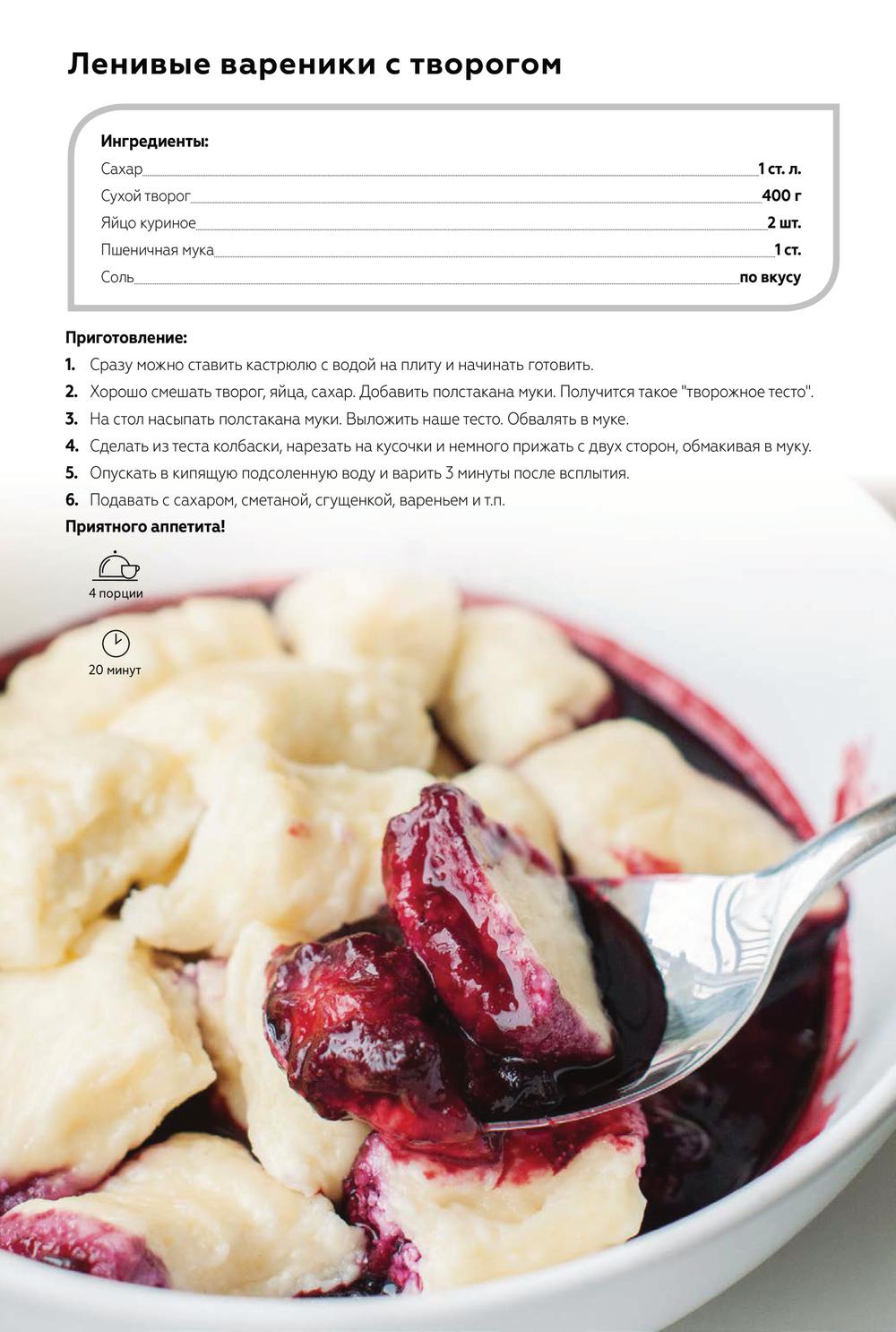 Ленивые вареники с творогом

Ингредиенты:
Сахар 1 ст. л.
Сухой творог 400 г
Яйцо куриное 2 шт.
Пшеничная мука 1 ст.
Соль по вкусу

Приготовление:
1. Сразу можно ставить кастрюлю с водой на плиту и начинать готовить.
2. Хорошо смешать творог, яйца, сахар. Добавить полстакана муки. Получится такое "творожное тесто".
3. На стол насыпать полстакана муки. Выложить наше тесто. Обвалять в муке.
4. Сделать из теста колбаски, нарезать на кусочки и немного прижать с двух сторон, обмакивая в муку.
5. Опускать в кипящую подсоленную воду и варить 3 минуты после всплытия.
6. Подавать с сахаром, сметаной, сгущенкой, вареньем и т.п.

Приятного аппетита!

4 порции

20 минут